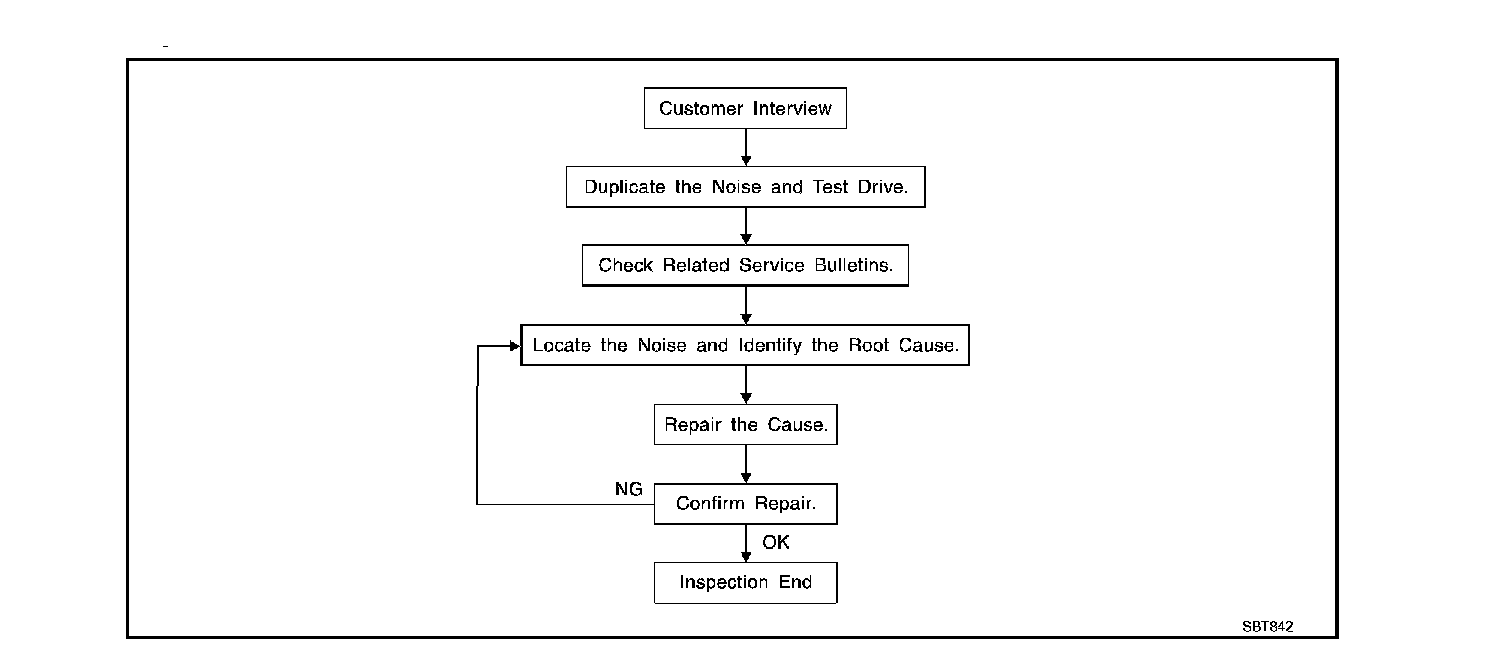 Customer Interview

Duplicate the Noise and Test Drive.

Check Related Service Bulletins.

Locate the Noise and Identify the Root Cause.

Repair the Cause.

NG

Confirm Repair.

OK

Inspection End

SBT842